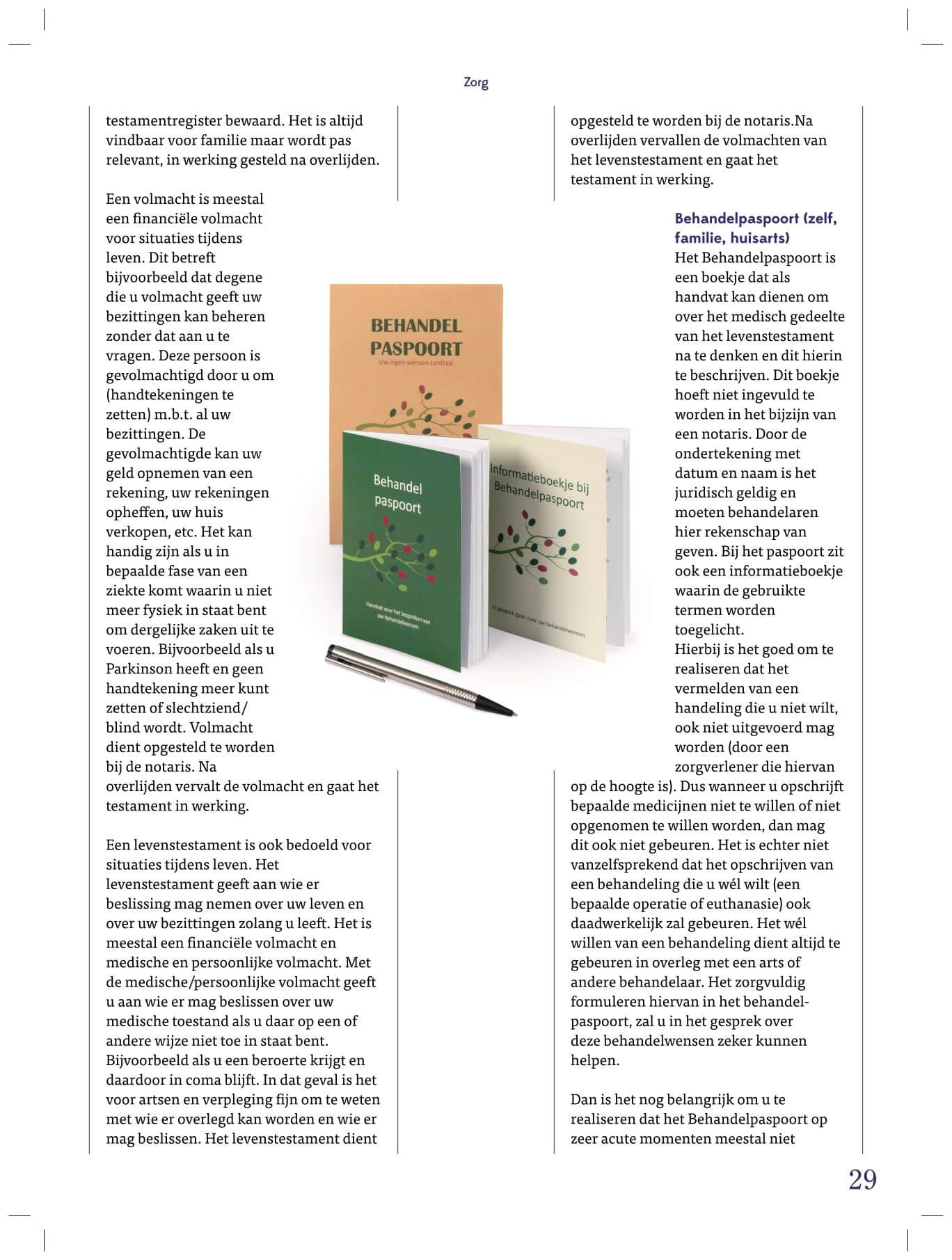 Zorg

testamentregister bewaard. Het is altijd vindbaar voor familie maar wordt pas relevant, in werking gesteld na overlijden.

Een volmacht is meestal een financiële volmacht voor situaties tijdens leven. Dit betreft bijvoorbeeld dat degene die u volmacht geeft uw bezittingen kan beheren zonder dat aan u te vragen. Deze persoon is gevolmachtigd door u om (handtekeningen te zetten) m.b.t. al uw bezittingen. De gevolmachtigde kan uw geld opnemen van een rekening, uw rekeningen opheffen, uw huis verkopen, etc. Het kan handig zijn als u in bepaalde fase van een ziekte komt waarin u niet meer fysiek in staat bent om dergelijke zaken uit te voeren. Bijvoorbeeld als u Parkinson heeft en geen handtekening meer kunt zetten of slechtziend/ blind wordt. Volmacht dient opgesteld te worden bij de notaris. Na overlijden vervalt de volmacht en gaat het testament in werking.

Een levenstestament is ook bedoeld voor situaties tijdens leven. Het levenstestament geeft aan wie er beslissing mag nemen over uw leven en over uw bezittingen zolang u leeft. Het is meestal een financiële volmacht en medische en persoonlijke volmacht. Met de medische/persoonlijke volmacht geeft u aan wie er mag beslissen over uw medische toestand als u daar op een of andere wijze niet toe in staat bent. Bijvoorbeeld als u een beroerte krijgt en daardoor in coma blijft. In dat geval is het voor artsen en verpleging fijn om te weten met wie er overlegd kan worden en wie er mag beslissen. Het levenstestament dient

BEHANDEL PASPOORT
Uw eigen wensen centraal

Behandel paspoort
Handvat voor het bespreken van uw behandelwensen

Informatieboekje bij Behandelpaspoort
In gesprek gaan over uw behandelwensen

opgesteld te worden bij de notaris.Na overlijden vervallen de volmachten van het levenstestament en gaat het testament in werking.

Behandelpaspoort (zelf, familie, huisarts)
Het Behandelpaspoort is een boekje dat als handvat kan dienen om over het medisch gedeelte van het levenstestament na te denken en dit hierin te beschrijven. Dit boekje hoeft niet ingevuld te worden in het bijzijn van een notaris. Door de ondertekening met datum en naam is het juridisch geldig en moeten behandelaren hier rekenschap van geven. Bij het paspoort zit ook een informatieboekje waarin de gebruikte termen worden toegelicht.
Hierbij is het goed om te realiseren dat het vermelden van een handeling die u niet wilt, ook niet uitgevoerd mag worden (door een zorgverlener die hiervan op de hoogte is). Dus wanneer u opschrijft bepaalde medicijnen niet te willen of niet opgenomen te willen worden, dan mag dit ook niet gebeuren. Het is echter niet vanzelfsprekend dat het opschrijven van een behandeling die u wél wilt (een bepaalde operatie of euthanasie) ook daadwerkelijk zal gebeuren. Het wél willen van een behandeling dient altijd te gebeuren in overleg met een arts of andere behandelaar. Het zorgvuldig formuleren hiervan in het behandelpaspoort, zal u in het gesprek over deze behandelwensen zeker kunnen helpen.

Dan is het nog belangrijk om u te realiseren dat het Behandelpaspoort op zeer acute momenten meestal niet

29